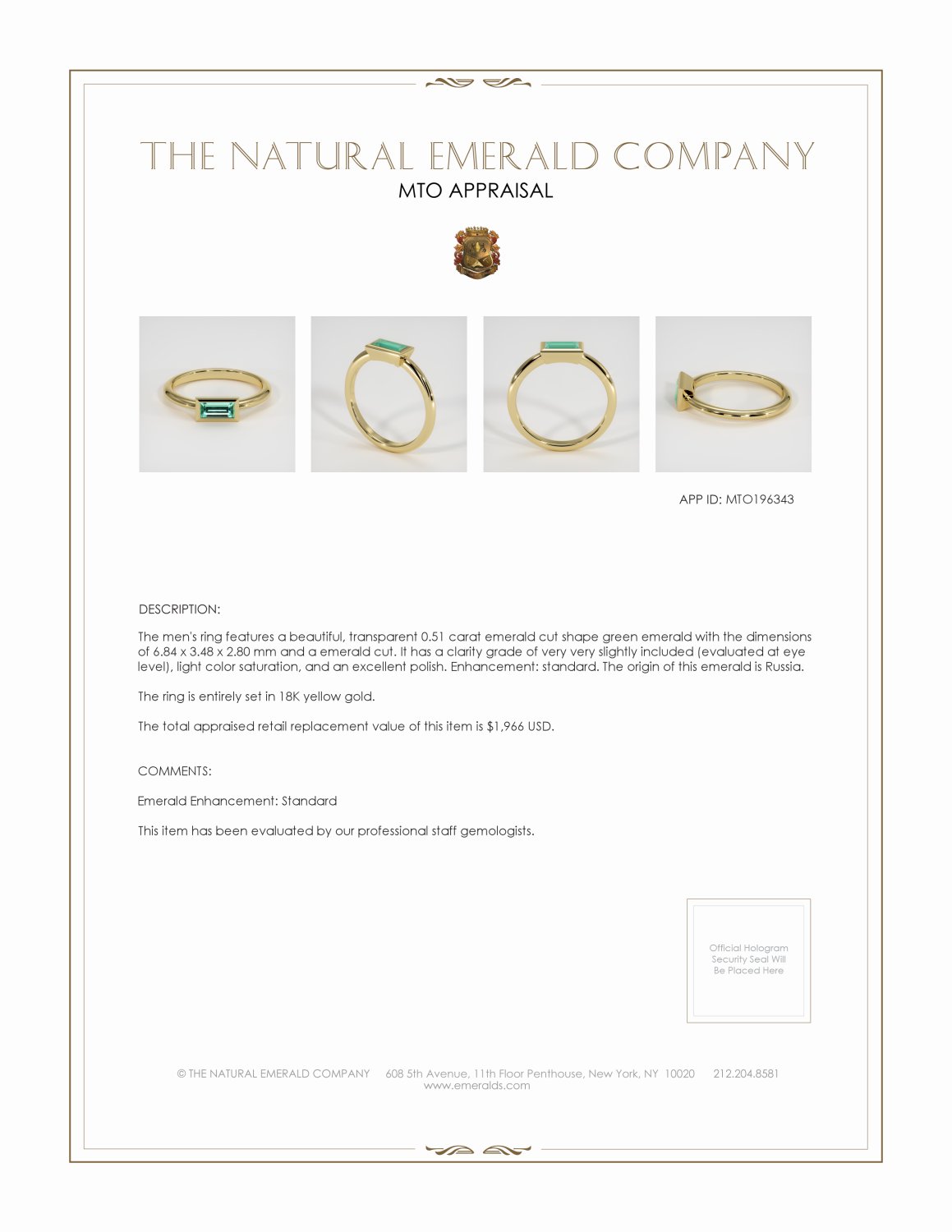 THE NATURAL EMERALD COMPANY
MTO APPRAISAL

APP ID: MTO196343

DESCRIPTION:

The men's ring features a beautiful, transparent 0.51 carat emerald cut shape green emerald with the dimensions of 6.84 x 3.48 x 2.80 mm and a emerald cut. It has a clarity grade of very very slightly included (evaluated at eye level), light color saturation, and an excellent polish. Enhancement: standard. The origin of this emerald is Russia.

The ring is entirely set in 18K yellow gold.

The total appraised retail replacement value of this item is $1,966 USD.

COMMENTS:

Emerald Enhancement: Standard

This item has been evaluated by our professional staff gemologists.

Official Hologram
Security Seal Will
Be Placed Here

© THE NATURAL EMERALD COMPANY 608 5th Avenue, 11th Floor Penthouse, New York, NY 10020 212.204.8581
www.emeralds.com